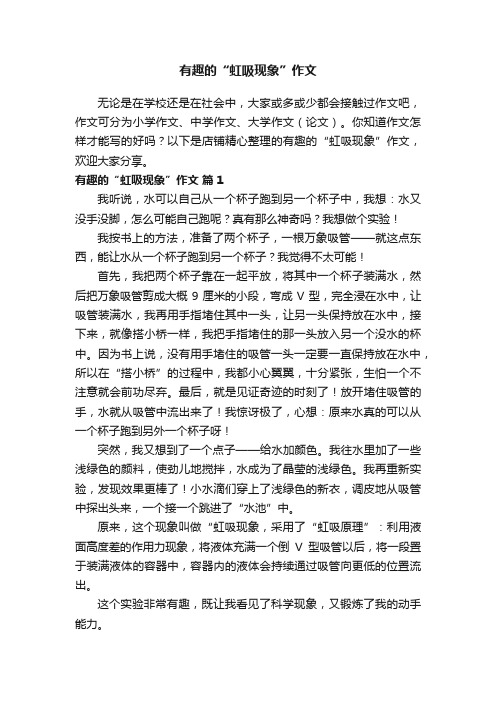 有趣的“虹吸现象”作文

无论是在学校还是在社会中，大家或多或少都会接触过作文吧，作文可分为小学作文、中学作文、大学作文（论文）。你知道作文怎样才能写的好吗？以下是店铺精心整理的有趣的“虹吸现象”作文，欢迎大家分享。

有趣的“虹吸现象”作文 篇1

我听说，水可以自己从一个杯子跑到另一个杯子中，我想：水又没手没脚，怎么可能自己跑呢？真有那么神奇吗？我想做个实验！

我按书上的方法，准备了两个杯子，一根万象吸管——就这点东西，能让水从一个杯子跑到另一个杯子？我觉得不太可能！

首先，我把两个杯子靠在一起平放，将其中一个杯子装满水，然后把万象吸管剪成大概 9 厘米的小段，弯成 V 型，完全浸在水中，让吸管装满水，我再用手指堵住其中一头，让另一头保持放在水中，接下来，就像搭小桥一样，我把手指堵住的那一头放入另一个没水的杯中。因为书上说，没有用手堵住的吸管一头一定要一直保持放在水中，所以在“搭小桥”的过程中，我都小心翼翼，十分紧张，生怕一个不注意就会前功尽弃。最后，就是见证奇迹的时刻了！放开堵住吸管的手，水就从吸管中流出来了！我惊讶极了，心想：原来水真的可以从一个杯子跑到另外一个杯子呀！

突然，我又想到了一个点子——给水加颜色。我往水里加了一些浅绿色的颜料，使劲儿地搅拌，水成为了晶莹的浅绿色。我再重新实验，发现效果更棒了！小水滴们穿上了浅绿色的新衣，调皮地从吸管中探出头来，一个接一个跳进了“水池”中。

原来，这个现象叫做“虹吸现象，采用了“虹吸原理”：利用液面高度差的作用力现象，将液体充满一个倒 V 型吸管以后，将一段置于装满液体的容器中，容器内的液体会持续通过吸管向更低的位置流出。

这个实验非常有趣，既让我看见了科学现象，又锻炼了我的动手能力。